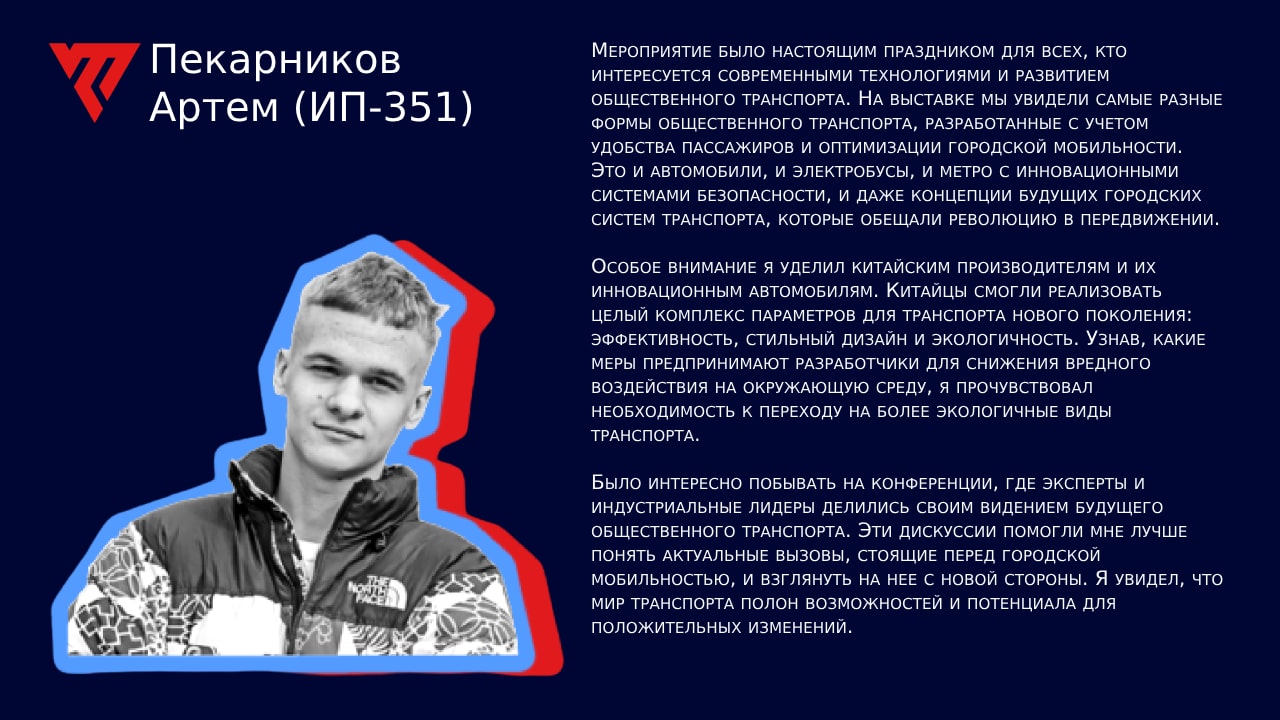 Пекарников
Артем (ИП-351)

Мероприятие было настоящим праздником для всех, кто интересуется современными технологиями и развитием общественного транспорта. На выставке мы увидели самые разные формы общественного транспорта, разработанные с учетом удобства пассажиров и оптимизации городской мобильности. Это и автомобили, и электробусы, и метро с инновационными системами безопасности, и даже концепции будущих городских систем транспорта, которые обещали революцию в передвижении.

Особое внимание я уделил китайским производителям и их инновационным автомобилям. Китайцы смогли реализовать целый комплекс параметров для транспорта нового поколения: эффективность, стильный дизайн и экологичность. Узнав, какие меры предпринимают разработчики для снижения вредного воздействия на окружающую среду, я прочувствовал необходимость к переходу на более экологичные виды транспорта.

Было интересно побывать на конференции, где эксперты и индустриальные лидеры делились своим видением будущего общественного транспорта. Эти дискуссии помогли мне лучше понять актуальные вызовы, стоящие перед городской мобильностью, и взглянуть на нее с новой стороны. Я увидел, что мир транспорта полон возможностей и потенциала для положительных изменений.